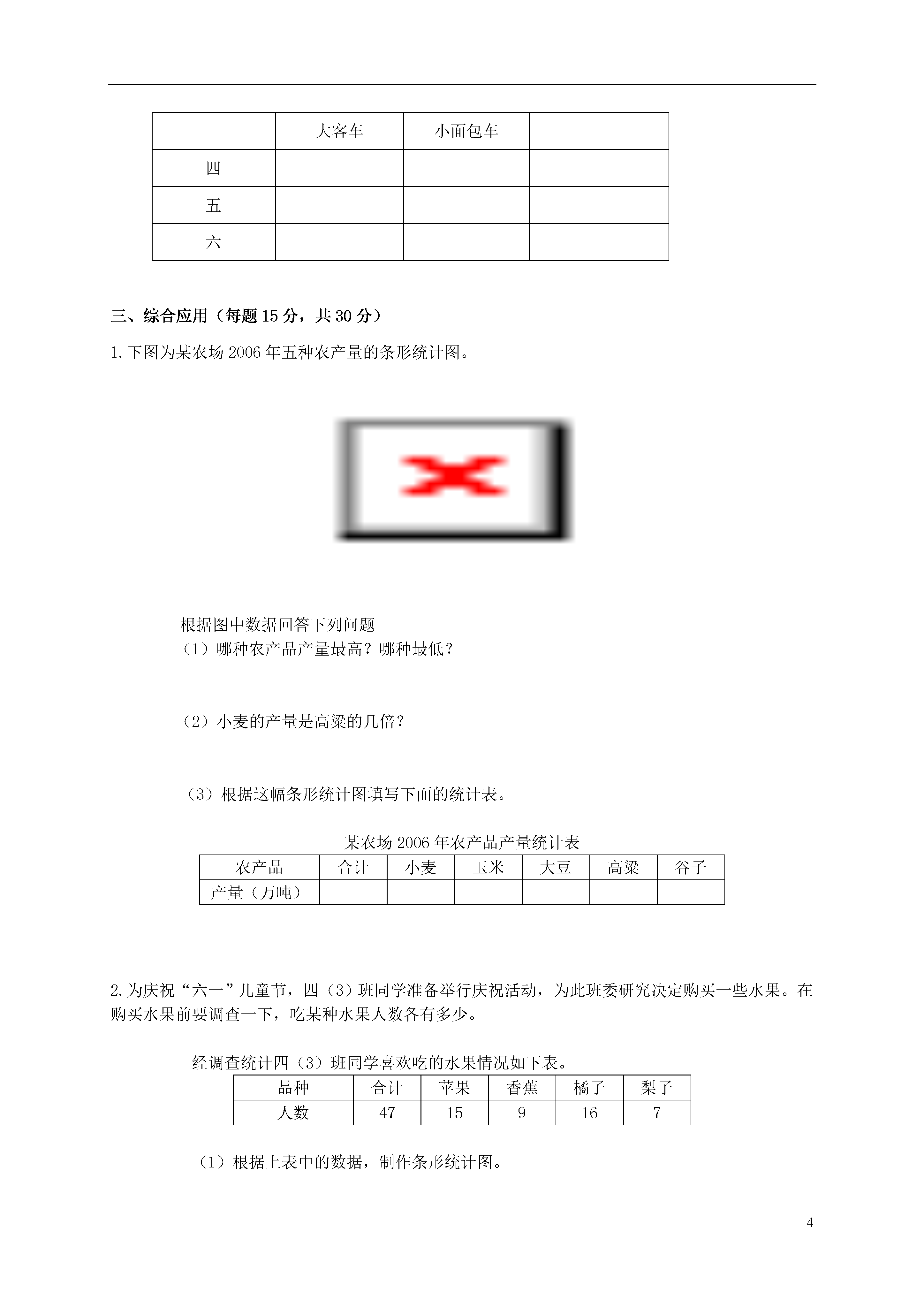 | | 大客车 | 小面包车 | |
|---|---|---|---|
| 四 | | | |
| 五 | | | |
| 六 | | | |

三、综合应用（每题 15 分，共 30 分）

1. 下图为某农场 2006 年五种农产量的条形统计图。

根据图中数据回答下列问题

（1）哪种农产品产量最高？哪种最低？

（2）小麦的产量是高粱的几倍？

（3）根据这幅条形统计图填写下面的统计表。

某农场 2006 年农产品产量统计表

| 农产品 | 合计 | 小麦 | 玉米 | 大豆 | 高粱 | 谷子 |
|---|---|---|---|---|---|---|
| 产量（万吨） | | | | | | |

2. 为庆祝“六一”儿童节，四（3）班同学准备举行庆祝活动，为此班委研究决定购买一些水果。在购买水果前要调查一下，吃某种水果人数各有多少。

经调查统计四（3）班同学喜欢吃的水果情况如下表。

| 品种 | 合计 | 苹果 | 香蕉 | 橘子 | 梨子 |
|---|---|---|---|---|---|
| 人数 | 47 | 15 | 9 | 16 | 7 |

（1）根据上表中的数据，制作条形统计图。

4